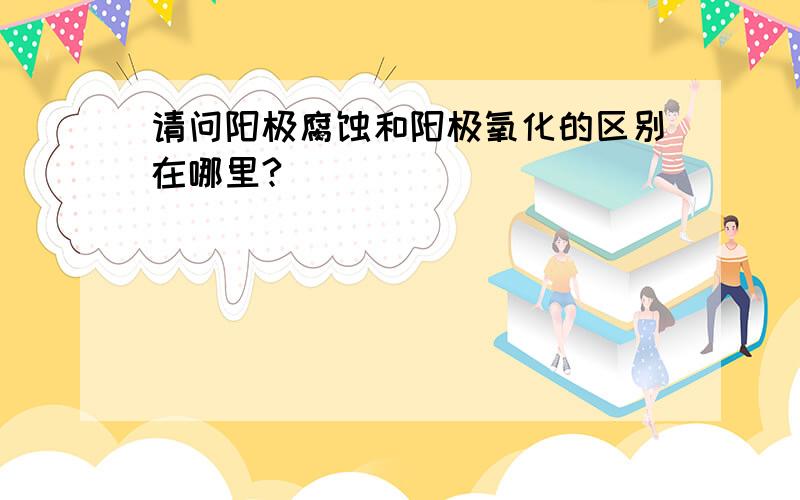 请问阳极腐蚀和阳极氧化的区别在哪里？